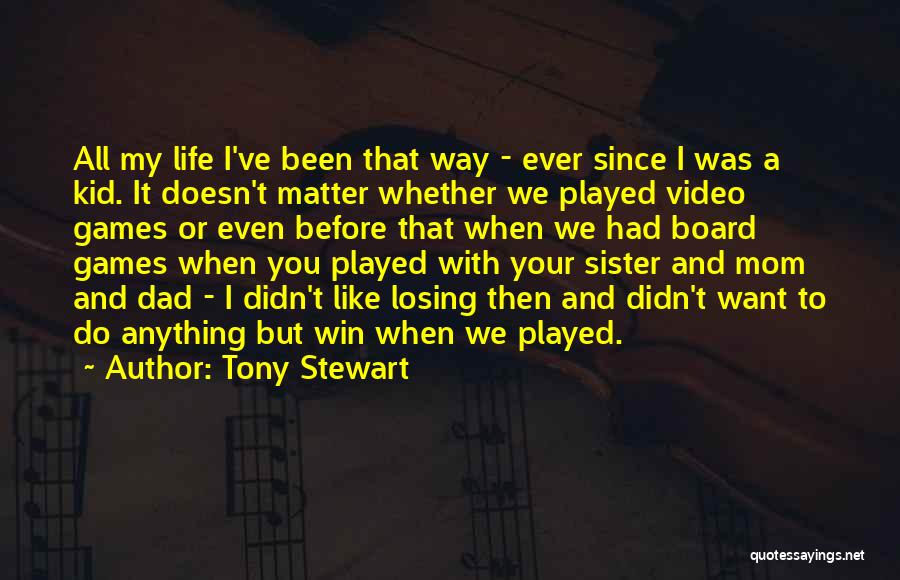 All my life I've been that way - ever since I was a kid. It doesn't matter whether we played video games or even before that when we had board games when you played with your sister and mom and dad - I didn't like losing then and didn't want to do anything but win when we played.

~ Author: Tony Stewart

quotessayings.net